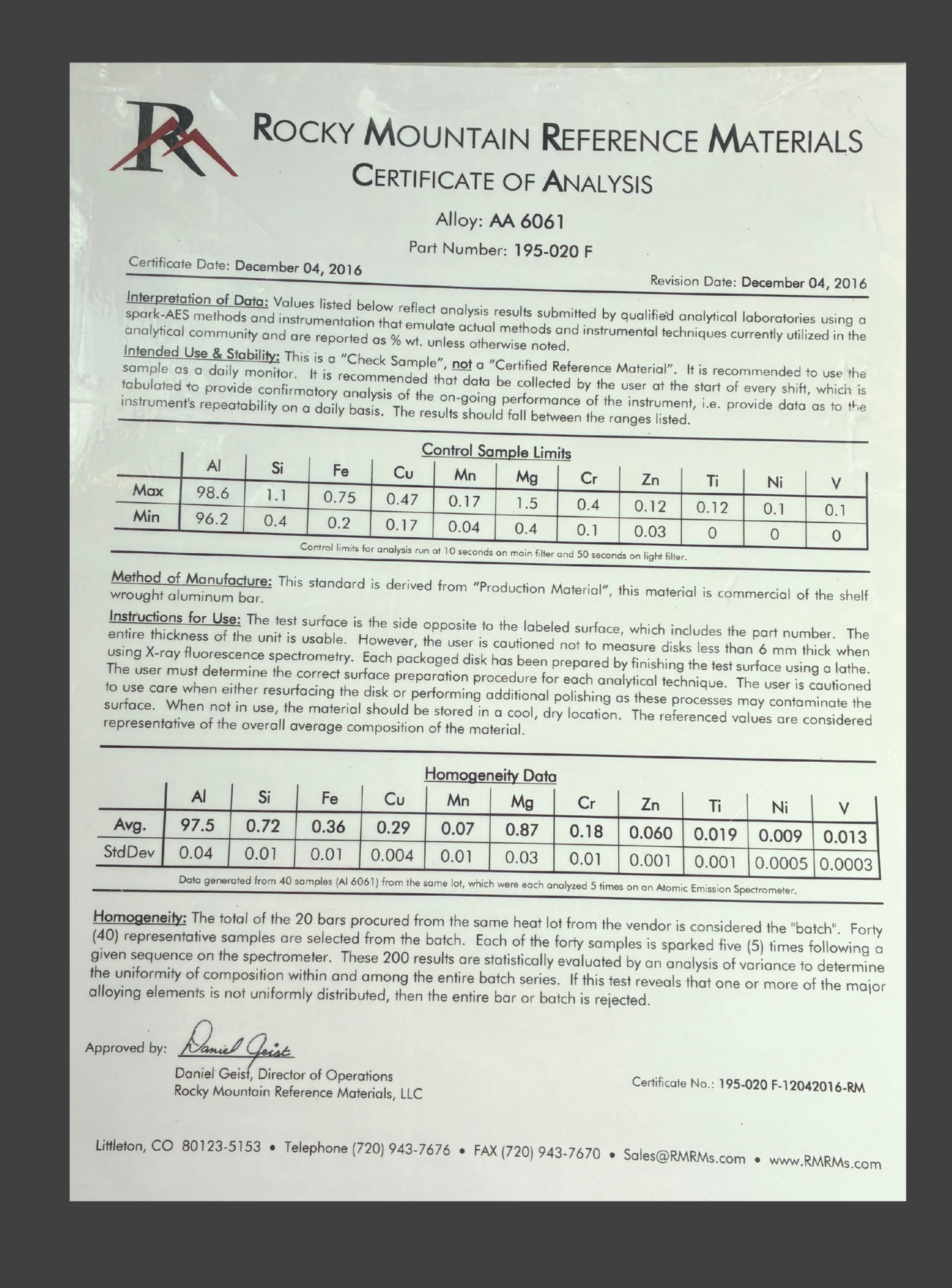 ROCKY MOUNTAIN REFERENCE MATERIALS
CERTIFICATE OF ANALYSIS

Alloy: AA 6061

Part Number: 195-020 F

Certificate Date: December 04, 2016

Revision Date: December 04, 2016

Interpretation of Data: Values listed below reflect analysis results submitted by qualified analytical laboratories using a spark-AES methods and instrumentation that emulate actual methods and instrumental techniques currently utilized in the analytical community and are reported as % wt. unless otherwise noted.

Intended Use & Stability: This is a "Check Sample", not a "Certified Reference Material". It is recommended to use the sample as a daily monitor. It is recommended that data be collected by the user at the start of every shift, which is tabulated to provide confirmatory analysis of the on-going performance of the instrument, i.e. provide data as to the instrument's repeatability on a daily basis. The results should fall between the ranges listed.

Control Sample Limits

| | Al | Si | Fe | Cu | Mn | Mg | Cr | Zn | Ti | Ni | V |
|---|---|---|---|---|---|---|---|---|---|---|---|
| Max | 98.6 | 1.1 | 0.75 | 0.47 | 0.17 | 1.5 | 0.4 | 0.12 | 0.12 | 0.1 | 0.1 |
| Min | 96.2 | 0.4 | 0.2 | 0.17 | 0.04 | 0.4 | 0.1 | 0.03 | 0 | 0 | 0 |

Control limits for analysis run at 10 seconds on main filter and 50 seconds on light filter.

Method of Manufacture: This standard is derived from "Production Material", this material is commercial of the shelf wrought aluminum bar.

Instructions for Use: The test surface is the side opposite to the labeled surface, which includes the part number. The entire thickness of the unit is usable. However, the user is cautioned not to measure disks less than 6 mm thick when using X-ray fluorescence spectrometry. Each packaged disk has been prepared by finishing the test surface using a lathe. The user must determine the correct surface preparation procedure for each analytical technique. The user is cautioned to use care when either resurfacing the disk or performing additional polishing as these processes may contaminate the surface. When not in use, the material should be stored in a cool, dry location. The referenced values are considered representative of the overall average composition of the material.

Homogeneity Data

| | Al | Si | Fe | Cu | Mn | Mg | Cr | Zn | Ti | Ni | V |
|---|---|---|---|---|---|---|---|---|---|---|---|
| Avg. | 97.5 | 0.72 | 0.36 | 0.29 | 0.07 | 0.87 | 0.18 | 0.060 | 0.019 | 0.009 | 0.013 |
| StdDev | 0.04 | 0.01 | 0.01 | 0.004 | 0.01 | 0.03 | 0.01 | 0.001 | 0.001 | 0.0005 | 0.0003 |

Data generated from 40 samples (Al 6061) from the same lot, which were each analyzed 5 times on an Atomic Emission Spectrometer.

Homogeneity: The total of the 20 bars procured from the same heat lot from the vendor is considered the "batch". Forty (40) representative samples are selected from the batch. Each of the forty samples is sparked five (5) times following a given sequence on the spectrometer. These 200 results are statistically evaluated by an analysis of variance to determine the uniformity of composition within and among the entire batch series. If this test reveals that one or more of the major alloying elements is not uniformly distributed, then the entire bar or batch is rejected.

Approved by: Daniel Geist

Daniel Geist, Director of Operations
Rocky Mountain Reference Materials, LLC

Certificate No.: 195-020 F-12042016-RM

Littleton, CO 80123-5153 • Telephone (720) 943-7676 • FAX (720) 943-7670 • Sales@RMRMs.com • www.RMRMs.com